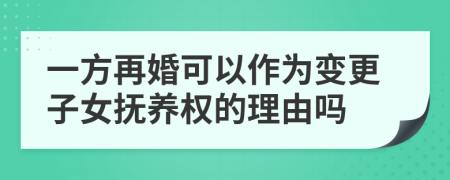 一方再婚可以作为变更子女抚养权的理由吗